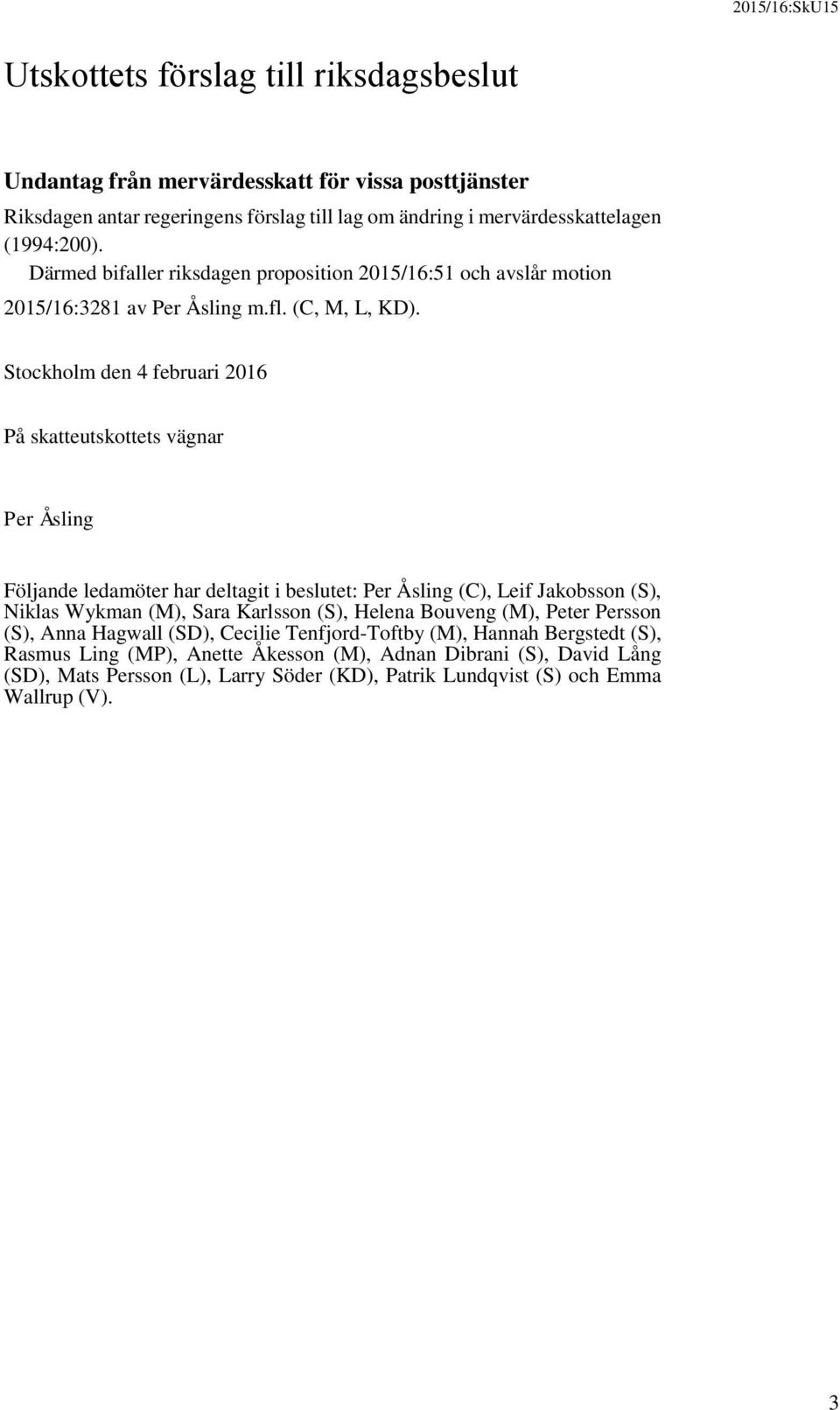 2015/16:SkU15

Utskottets förslag till riksdagsbeslut

Undantag från mervärdesskatt för vissa posttjänster

Riksdagen antar regeringens förslag till lag om ändring i mervärdesskattelagen (1994:200).

Därmed bifaller riksdagen proposition 2015/16:51 och avslår motion 2015/16:3281 av Per Åsling m.fl. (C, M, L, KD).

Stockholm den 4 februari 2016

På skatteutskottets vägnar

Per Åsling

Följande ledamöter har deltagit i beslutet: Per Åsling (C), Leif Jakobsson (S), Niklas Wykman (M), Sara Karlsson (S), Helena Bouveng (M), Peter Persson (S), Anna Hagwall (SD), Cecilie Tenfjord-Toftby (M), Hannah Bergstedt (S), Rasmus Ling (MP), Anette Åkesson (M), Adnan Dibrani (S), David Lång (SD), Mats Persson (L), Larry Söder (KD), Patrik Lundqvist (S) och Emma Wallrup (V).

3